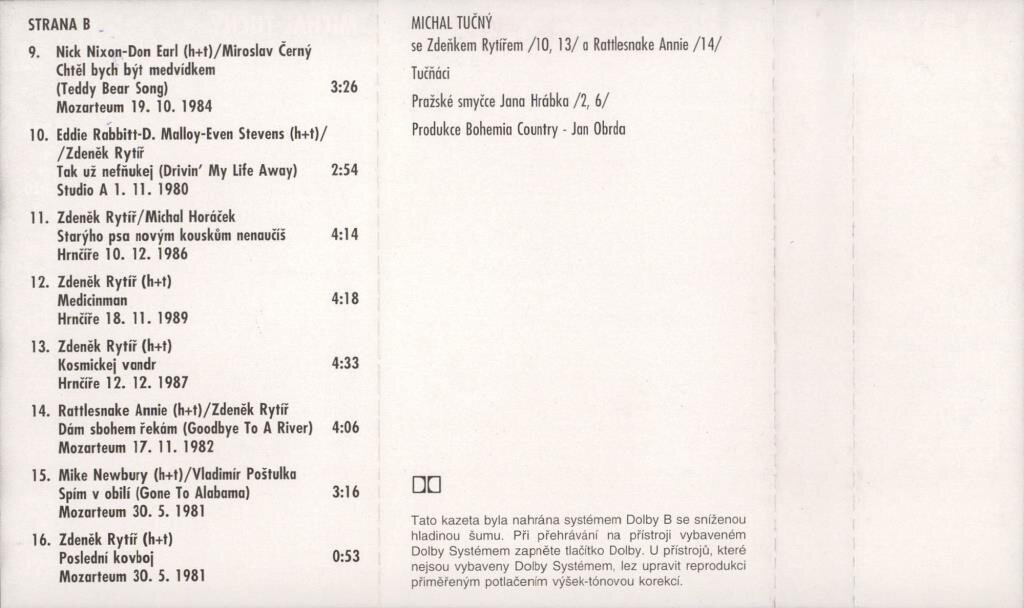 STRANA B

9. Nick Nixon-Don Earl (h+t)/Miroslav Černý
Chtěl bych být medvídkem
(Teddy Bear Song) 3:26
Mozarteum 19. 10. 1984

10. Eddie Rabbitt-D. Malloy-Even Stevens (h+t)/
/Zdeněk Rytíř
Tak už nefňukej (Drivin' My Life Away) 2:54
Studio A 1. 11. 1980

11. Zdeněk Rytíř/Michal Horáček
Starýho psa novým kouskům nenaučíš 4:14
Hrnčíře 10. 12. 1986

12. Zdeněk Rytíř (h+t)
Medicinman 4:18
Hrnčíře 18. 11. 1989

13. Zdeněk Rytíř (h+t)
Kosmickej vandr 4:33
Hrnčíře 12. 12. 1987

14. Rattlesnake Annie (h+t)/Zdeněk Rytíř
Dám sbohem řekám (Goodbye To A River) 4:06
Mozarteum 17. 11. 1982

15. Mike Newbury (h+t)/Vladimír Poštulka
Spím v obilí (Gone To Alabama) 3:16
Mozarteum 30. 5. 1981

16. Zdeněk Rytíř (h+t)
Poslední kovboj 0:53
Mozarteum 30. 5. 1981

MICHAL TUČNÝ
se Zdeňkem Rytířem /10, 13/ a Rattlesnake Annie /14/

Tučňáci

Pražské smyčce Jana Hrábka /2, 6/

Produkce Bohemia Country - Jan Obrda

Tato kazeta byla nahrána systémem Dolby B se sníženou hladinou šumu. Při přehrávání na přístroji vybaveném Dolby Systémem zapněte tlačítko Dolby. U přístrojů, které nejsou vybaveny Dolby Systémem, lez upravit reprodukci přiměřeným potlačením výšek-tónovou korekcí.